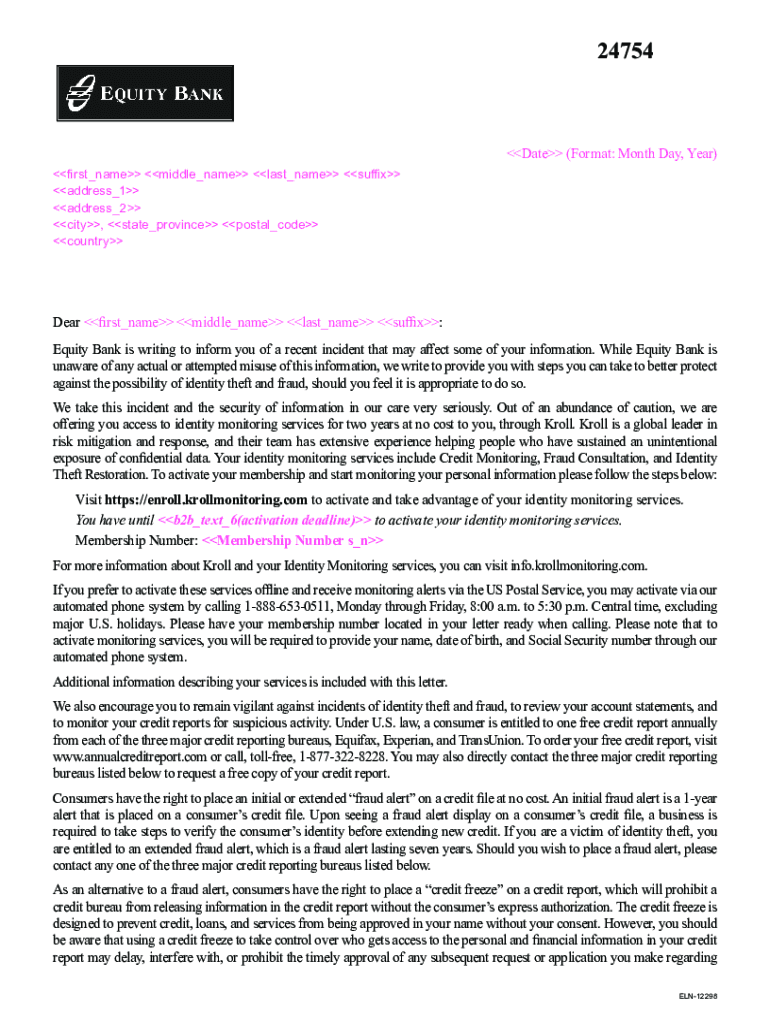 24754

EQUITY BANK

<<Date>> (Format: Month Day, Year)

<<first_name>> <<middle_name>> <<last_name>> <<suffix>>
<<address_1>>
<<address_2>>
<<city>>, <<state_province>> <<postal_code>>
<<country>>

Dear <<first_name>> <<middle_name>> <<last_name>> <<suffix>>:

Equity Bank is writing to inform you of a recent incident that may affect some of your information. While Equity Bank is unaware of any actual or attempted misuse of this information, we write to provide you with steps you can take to better protect against the possibility of identity theft and fraud, should you feel it is appropriate to do so.

We take this incident and the security of information in our care very seriously. Out of an abundance of caution, we are offering you access to identity monitoring services for two years at no cost to you, through Kroll. Kroll is a global leader in risk mitigation and response, and their team has extensive experience helping people who have sustained an unintentional exposure of confidential data. Your identity monitoring services include Credit Monitoring, Fraud Consultation, and Identity Theft Restoration. To activate your membership and start monitoring your personal information please follow the steps below:

Visit https://enroll.krollmonitoring.com to activate and take advantage of your identity monitoring services.
You have until <<b2b_text_6(activation deadline)>> to activate your identity monitoring services.
Membership Number: <<Membership Number s_n>>

For more information about Kroll and your Identity Monitoring services, you can visit info.krollmonitoring.com.

If you prefer to activate these services offline and receive monitoring alerts via the US Postal Service, you may activate via our automated phone system by calling 1-888-653-0511, Monday through Friday, 8:00 a.m. to 5:30 p.m. Central time, excluding major U.S. holidays. Please have your membership number located in your letter ready when calling. Please note that to activate monitoring services, you will be required to provide your name, date of birth, and Social Security number through our automated phone system.

Additional information describing your services is included with this letter.

We also encourage you to remain vigilant against incidents of identity theft and fraud, to review your account statements, and to monitor your credit reports for suspicious activity. Under U.S. law, a consumer is entitled to one free credit report annually from each of the three major credit reporting bureaus, Equifax, Experian, and TransUnion. To order your free credit report, visit www.annualcreditreport.com or call, toll-free, 1-877-322-8228. You may also directly contact the three major credit reporting bureaus listed below to request a free copy of your credit report.

Consumers have the right to place an initial or extended “fraud alert” on a credit file at no cost. An initial fraud alert is a 1-year alert that is placed on a consumer’s credit file. Upon seeing a fraud alert display on a consumer’s credit file, a business is required to take steps to verify the consumer’s identity before extending new credit. If you are a victim of identity theft, you are entitled to an extended fraud alert, which is a fraud alert lasting seven years. Should you wish to place a fraud alert, please contact any one of the three major credit reporting bureaus listed below.

As an alternative to a fraud alert, consumers have the right to place a “credit freeze” on a credit report, which will prohibit a credit bureau from releasing information in the credit report without the consumer’s express authorization. The credit freeze is designed to prevent credit, loans, and services from being approved in your name without your consent. However, you should be aware that using a credit freeze to take control over who gets access to the personal and financial information in your credit report may delay, interfere with, or prohibit the timely approval of any subsequent request or application you make regarding

ELN-12298